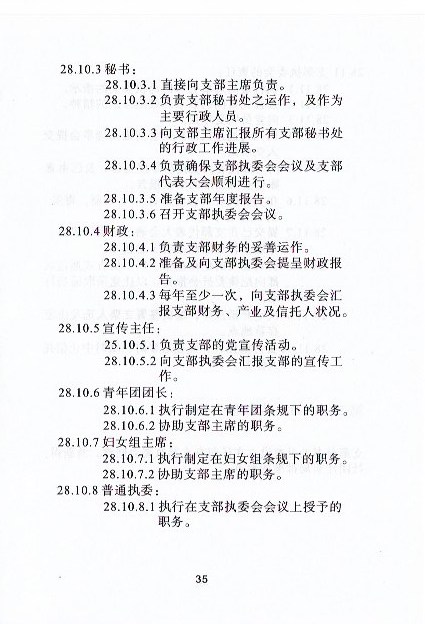 28.10.3 秘书：

28.10.3.1 直接向支部主席负责。

28.10.3.2 负责支部秘书处之运作，及作为主要行政人员。

28.10.3.3 向支部主席汇报所有支部秘书处的行政工作进展。

28.10.3.4 负责确保支部执委会会议及支部代表大会顺利进行。

28.10.3.5 准备支部年度报告。

28.10.3.6 召开支部执委会会议。

28.10.4 财政：

28.10.4.1 负责支部财务的妥善运作。

28.10.4.2 准备及向支部执委会提呈财政报告。

28.10.4.3 每年至少一次，向支部执委会汇报支部财务、产业及信托人状况。

28.10.5 宣传主任：

25.10.5.1 负责支部的党宣传活动。

28.10.5.2 向支部执委会汇报支部的宣传工作。

28.10.6 青年团团长：

28.10.6.1 执行制定在青年团条规下的职务。

28.10.6.2 协助支部主席的职务。

28.10.7 妇女组主席：

28.10.7.1 执行制定在妇女组条规下的职务。

28.10.7.2 协助支部主席的职务。

28.10.8 普通执委：

28.10.8.1 执行在支部执委会会议上授予的职务。

35